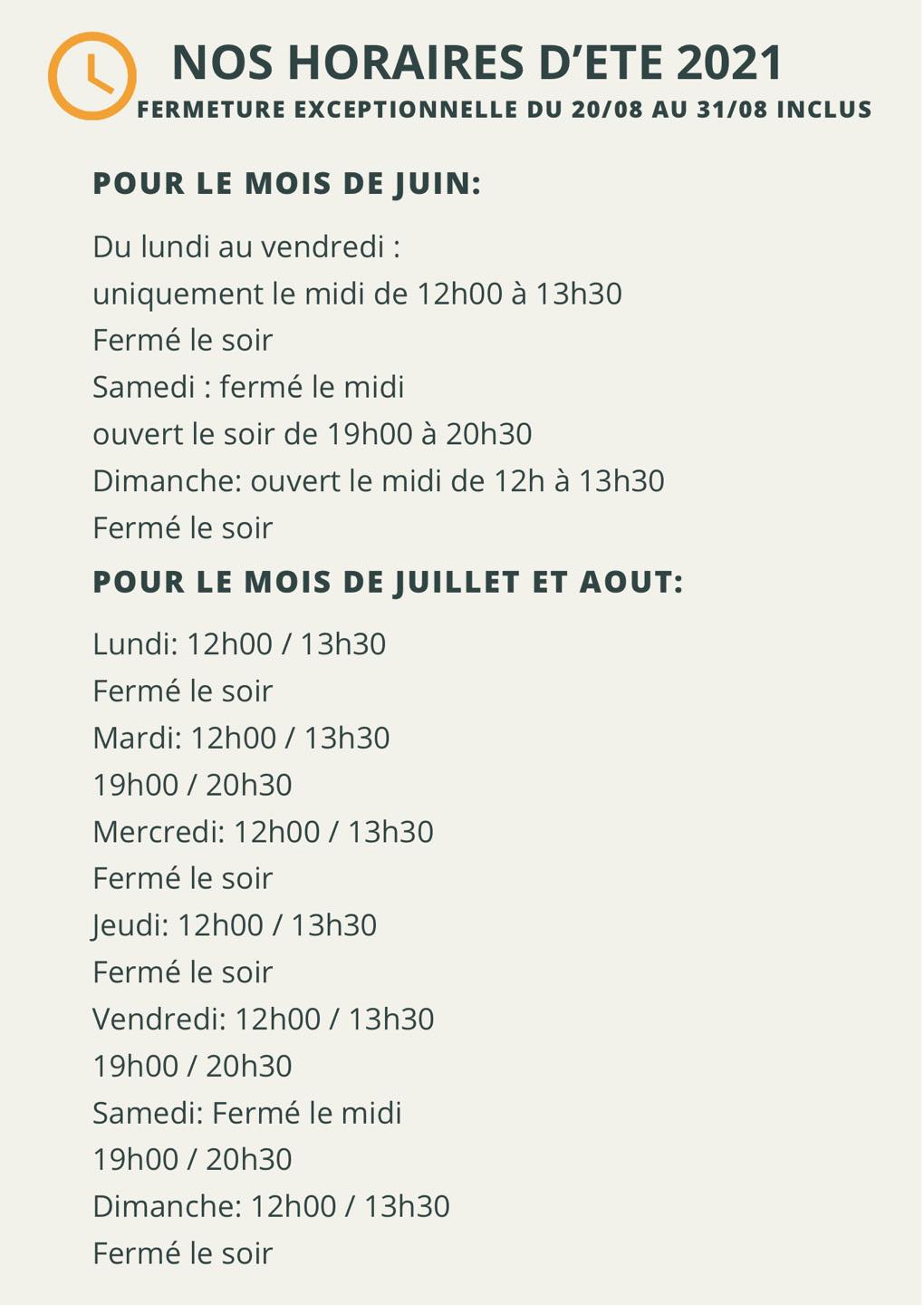 NOS HORAIRES D'ETE 2021
FERMETURE EXCEPTIONNELLE DU 20/08 AU 31/08 INCLUS

POUR LE MOIS DE JUIN:

Du lundi au vendredi :
uniquement le midi de 12h00 à 13h30
Fermé le soir
Samedi : fermé le midi
ouvert le soir de 19h00 à 20h30
Dimanche: ouvert le midi de 12h à 13h30
Fermé le soir

POUR LE MOIS DE JUILLET ET AOUT:

Lundi: 12h00 / 13h30
Fermé le soir
Mardi: 12h00 / 13h30
19h00 / 20h30
Mercredi: 12h00 / 13h30
Fermé le soir
Jeudi: 12h00 / 13h30
Fermé le soir
Vendredi: 12h00 / 13h30
19h00 / 20h30
Samedi: Fermé le midi
19h00 / 20h30
Dimanche: 12h00 / 13h30
Fermé le soir